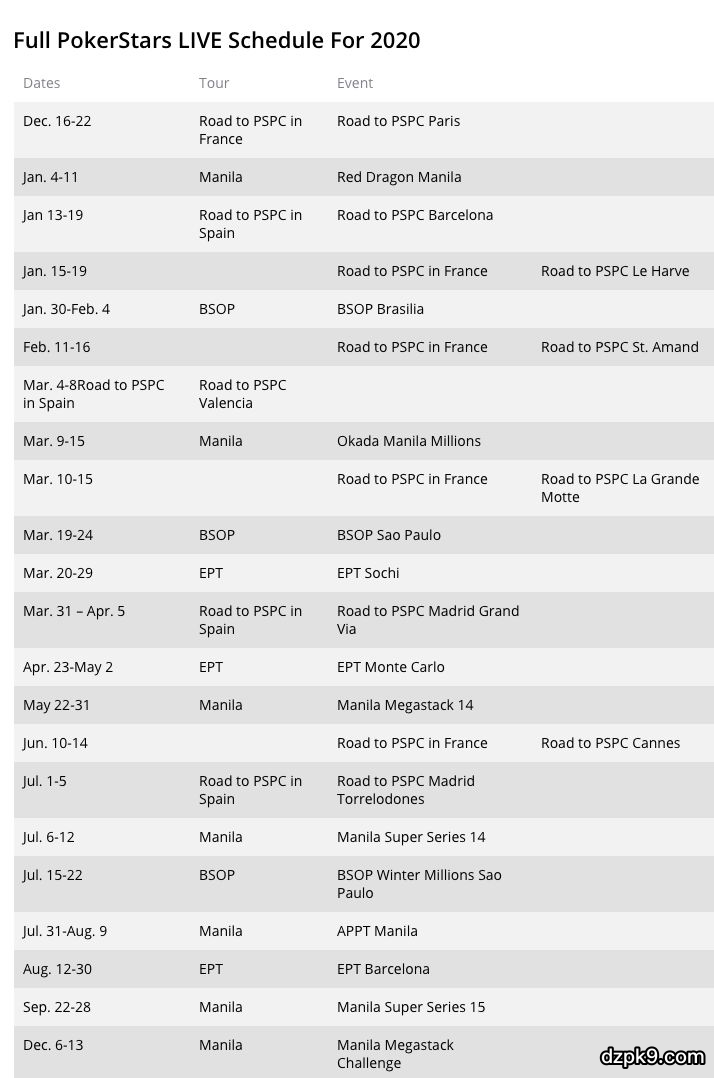 Full PokerStars LIVE Schedule For 2020

| Dates | Tour | Event | |
|---|---|---|---|
| Dec. 16-22 | Road to PSPC in France | Road to PSPC Paris | |
| Jan. 4-11 | Manila | Red Dragon Manila | |
| Jan 13-19 | Road to PSPC in Spain | Road to PSPC Barcelona | |
| Jan. 15-19 | | Road to PSPC in France | Road to PSPC Le Harve |
| Jan. 30-Feb. 4 | BSOP | BSOP Brasilia | |
| Feb. 11-16 | | Road to PSPC in France | Road to PSPC St. Amand |
| Mar. 4-8Road to PSPC in Spain | Road to PSPC Valencia | | |
| Mar. 9-15 | Manila | Okada Manila Millions | |
| Mar. 10-15 | | Road to PSPC in France | Road to PSPC La Grande Motte |
| Mar. 19-24 | BSOP | BSOP Sao Paulo | |
| Mar. 20-29 | EPT | EPT Sochi | |
| Mar. 31 – Apr. 5 | Road to PSPC in Spain | Road to PSPC Madrid Grand Via | |
| Apr. 23-May 2 | EPT | EPT Monte Carlo | |
| May 22-31 | Manila | Manila Megastack 14 | |
| Jun. 10-14 | | Road to PSPC in France | Road to PSPC Cannes |
| Jul. 1-5 | Road to PSPC in Spain | Road to PSPC Madrid Torrelodones | |
| Jul. 6-12 | Manila | Manila Super Series 14 | |
| Jul. 15-22 | BSOP | BSOP Winter Millions Sao Paulo | |
| Jul. 31-Aug. 9 | Manila | APPT Manila | |
| Aug. 12-30 | EPT | EPT Barcelona | |
| Sep. 22-28 | Manila | Manila Super Series 15 | |
| Dec. 6-13 | Manila | Manila Megastack Challenge | |

dzpk9.com